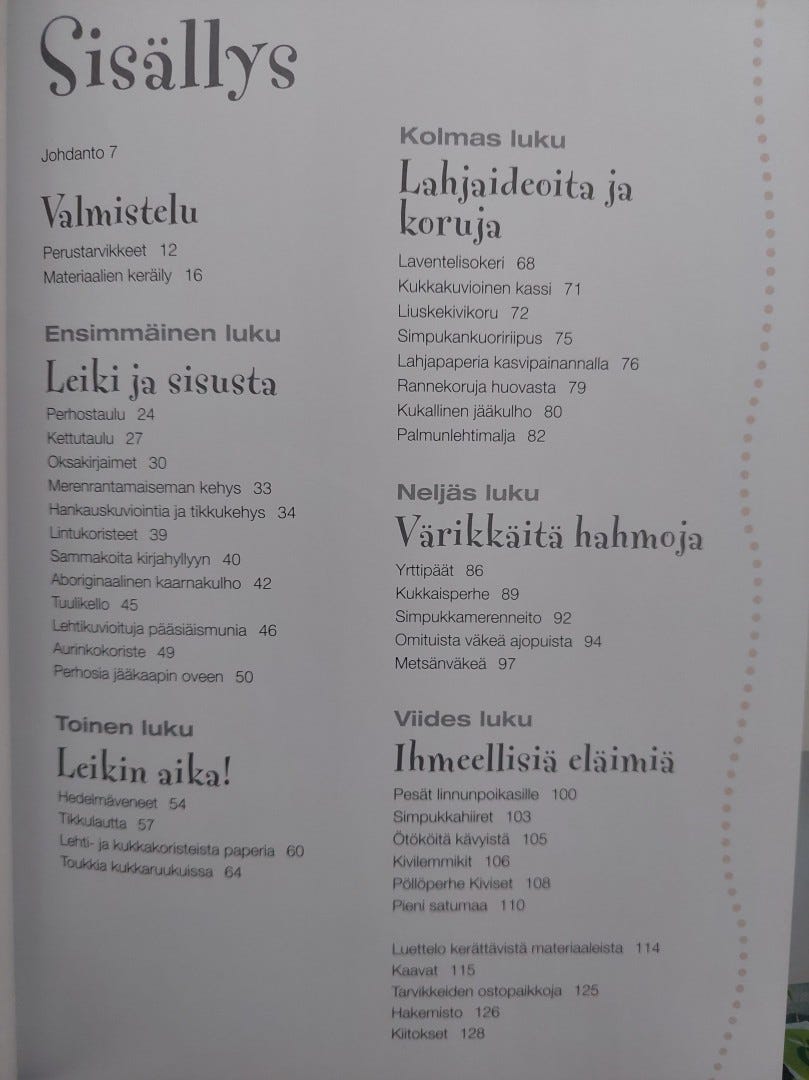 Sisällys

Johdanto 7

Valmistelu

Perustarvikkeet 12
Materiaalien keräily 16

Ensimmäinen luku

Leiki ja sisusta

Perhostaulu 24
Kettutaulu 27
Oksakirjaimet 30
Merenrantamaiseman kehys 33
Hankauskuviointia ja tikkukehys 34
Lintukoristeet 39
Sammakoita kirjahyllyyn 40
Aboriginaalinen kaarnakulho 42
Tuulikello 45
Lehtikuvioituja pääsiäismunia 46
Aurinkokoriste 49
Perhosia jääkaapin oveen 50

Toinen luku

Leikin aika!

Hedelmäveneet 54
Tikkulautta 57
Lehti- ja kukkakoristeista paperia 60
Toukkia kukkaruukuissa 64

Kolmas luku

Lahjaideoita ja koruja

Laventelisokeri 68
Kukkakuvioinen kassi 71
Liuskekivikoru 72
Simpukankuoririipus 75
Lahjapaperia kasvipainannalla 76
Rannekoruja huovasta 79
Kukallinen jääkulho 80
Palmunlehtimalja 82

Neljäs luku

Värikkäitä hahmoja

Yrttipäät 86
Kukkaisperhe 89
Simpukkamerenneito 92
Omituista väkeä ajopuista 94
Metsänväkeä 97

Viides luku

Ihmeellisiä eläimiä

Pesät linnunpoikasille 100
Simpukkahiiret 103
Ötököitä kävyistä 105
Kivilemmikit 106
Pöllöperhe Kiviset 108
Pieni satumaa 110

Luettelo kerättävistä materiaaleista 114
Kaavat 115
Tarvikkeiden ostopaikkoja 125
Hakemisto 126
Kiitokset 128